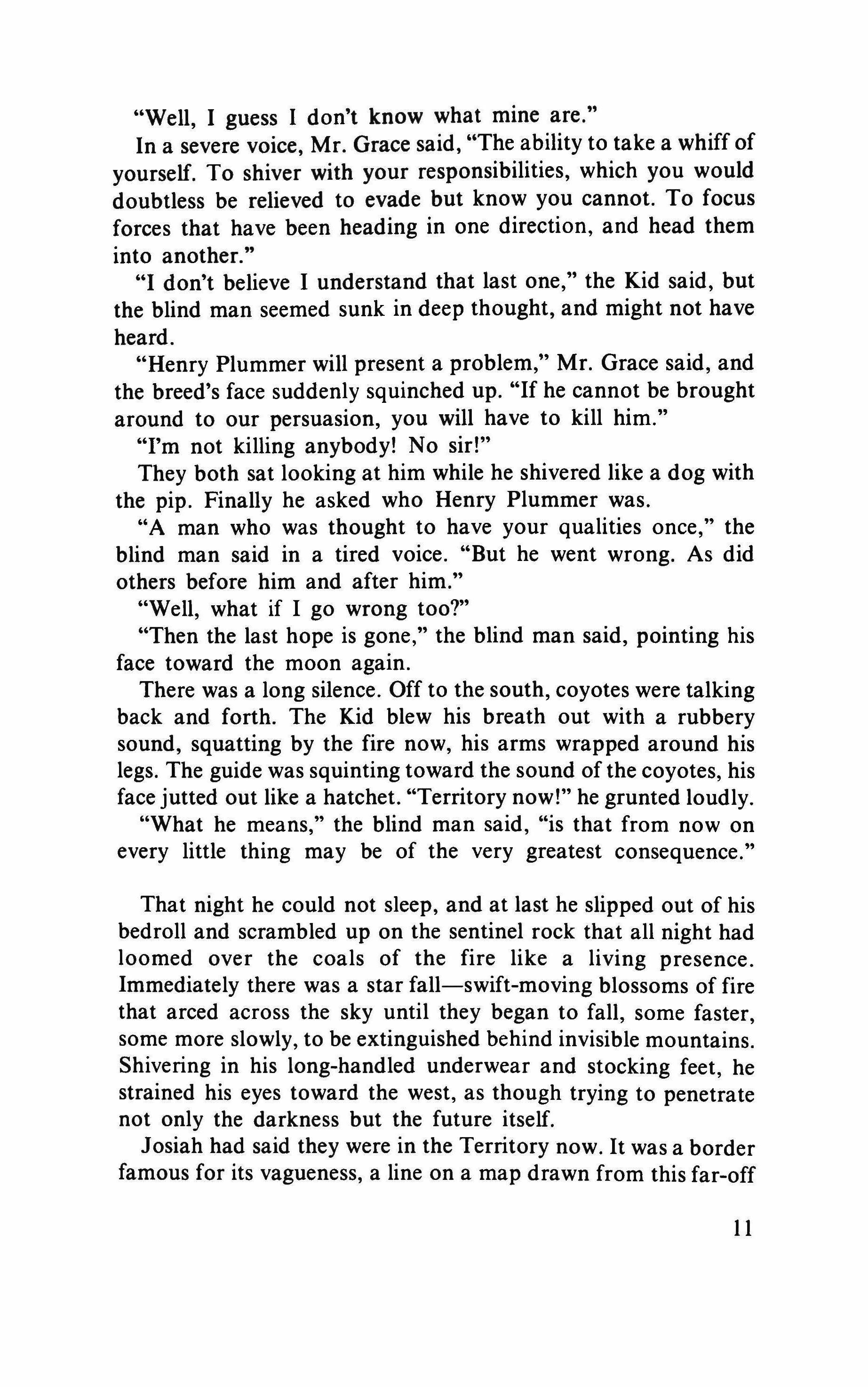 "Well, I guess I don't know what mine are."

In a severe voice, Mr. Grace said, "The ability to take a whiff of yourself. To shiver with your responsibilities, which you would doubtless be relieved to evade but know you cannot. To focus forces that have been heading in one direction, and head them into another."

"I don't believe I understand that last one," the Kid said, but the blind man seemed sunk in deep thought, and might not have heard.

"Henry Plummer will present a problem," Mr. Grace said, and the breed's face suddenly squinched up. "If he cannot be brought around to our persuasion, you will have to kill him."

"I'm not killing anybody! No sir!"

They both sat looking at him while he shivered like a dog with the pip. Finally he asked who Henry Plummer was.

"A man who was thought to have your qualities once," the blind man said in a tired voice. "But he went wrong. As did others before him and after him."

"Well, what if I go wrong too?"

"Then the last hope is gone," the blind man said, pointing his face toward the moon again.

There was a long silence. Off to the south, coyotes were talking back and forth. The Kid blew his breath out with a rubbery sound, squatting by the fire now, his arms wrapped around his legs. The guide was squinting toward the sound of the coyotes, his face jutted out like a hatchet. "Territory now!" he grunted loudly.

"What he means," the blind man said, "is that from now on every little thing may be of the very greatest consequence."

That night he could not sleep, and at last he slipped out of his bedroll and scrambled up on the sentinel rock that all night had loomed over the coals of the fire like a living presence. Immediately there was a star fall—swift-moving blossoms of fire that arced across the sky until they began to fall, some faster, some more slowly, to be extinguished behind invisible mountains. Shivering in his long-handled underwear and stocking feet, he strained his eyes toward the west, as though trying to penetrate not only the darkness but the future itself.

Josiah had said they were in the Territory now. It was a border famous for its vagueness, a line on a map drawn from this far-off

11